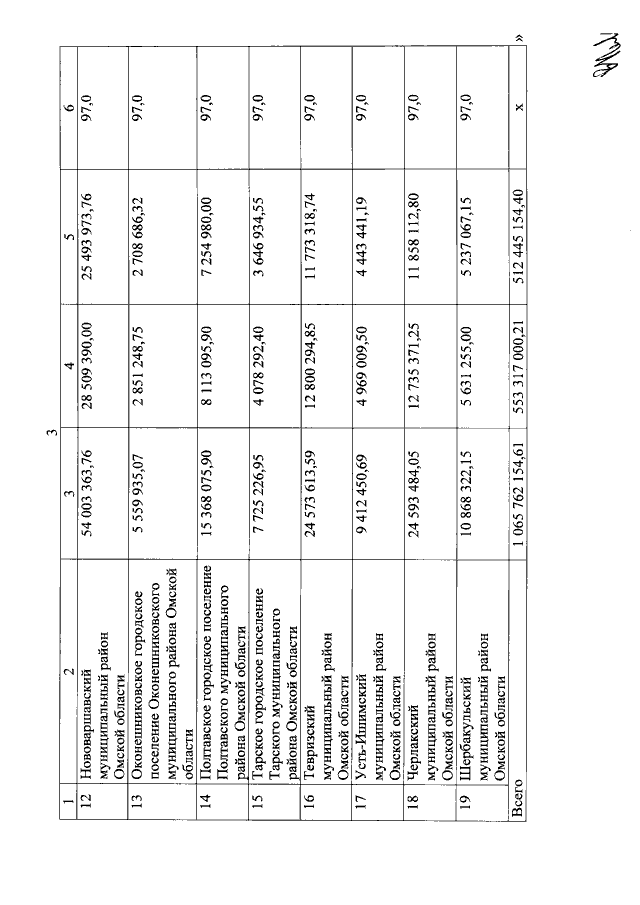 3

| 1 | 2 | 3 | 4 | 5 | 6 |
|---|---|---|---|---|---|
| 12 | Нововаршавский муниципальный район Омской области | 54 003 363,76 | 28 509 390,00 | 25 493 973,76 | 97,0 |
| 13 | Оконешниковское городское поселение Оконешниковского муниципального района Омской области | 5 559 935,07 | 2 851 248,75 | 2 708 686,32 | 97,0 |
| 14 | Полтавское городское поселение Полтавского муниципального района Омской области | 15 368 075,90 | 8 113 095,90 | 7 254 980,00 | 97,0 |
| 15 | Тарское городское поселение Тарского муниципального района Омской области | 7 725 226,95 | 4 078 292,40 | 3 646 934,55 | 97,0 |
| 16 | Тевризский муниципальный район Омской области | 24 573 613,59 | 12 800 294,85 | 11 773 318,74 | 97,0 |
| 17 | Усть-Ишимский муниципальный район Омской области | 9 412 450,69 | 4 969 009,50 | 4 443 441,19 | 97,0 |
| 18 | Черлакский муниципальный район Омской области | 24 593 484,05 | 12 735 371,25 | 11 858 112,80 | 97,0 |
| 19 | Шербакульский муниципальный район Омской области | 10 868 322,15 | 5 631 255,00 | 5 237 067,15 | 97,0 |
| Всего | | 1 065 762 154,61 | 553 317 000,21 | 512 445 154,40 | x |

»